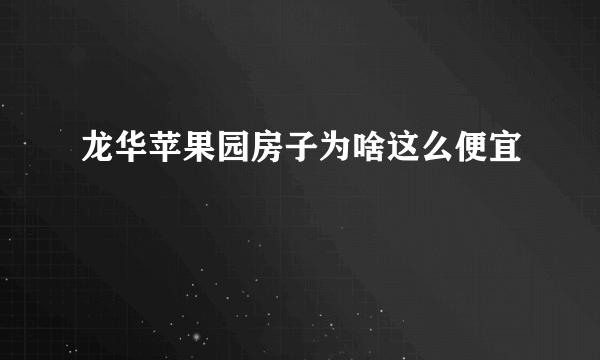 龙华苹果园房子为啥这么便宜